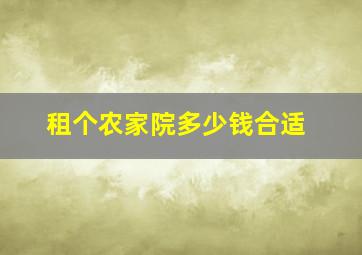 租个农家院多少钱合适